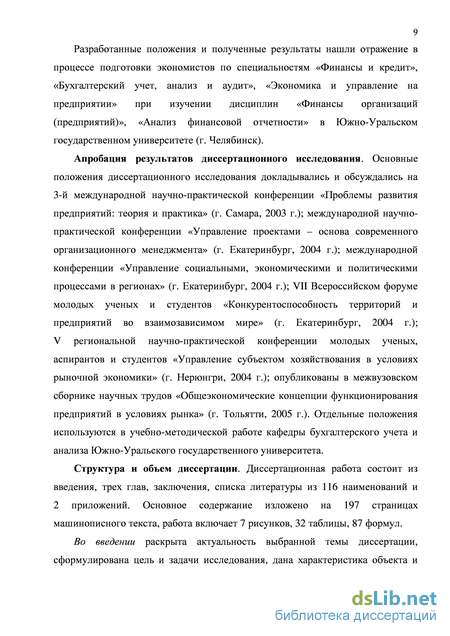 9

Разработанные положения и полученные результаты нашли отражение в процессе подготовки экономистов по специальностям «Финансы и кредит», «Бухгалтерский учет, анализ и аудит», «Экономика и управление на предприятии» при изучении дисциплин «Финансы организаций (предприятий)», «Анализ финансовой отчетности» в Южно-Уральском государственном университете (г. Челябинск).

Апробация результатов диссертационного исследования. Основные положения диссертационного исследования докладывались и обсуждались на 3-й международной научно-практической конференции «Проблемы развития предприятий: теория и практика» (г. Самара, 2003 г.); международной научно-практической конференции «Управление проектами – основа современного организационного менеджмента» (г. Екатеринбург, 2004 г.); международной конференции «Управление социальными, экономическими и политическими процессами в регионах» (г. Екатеринбург, 2004 г.); VII Всероссийском форуме молодых ученых и студентов «Конкурентоспособность территорий и предприятий во взаимозависимом мире» (г. Екатеринбург, 2004 г.); V региональной научно-практической конференции молодых ученых, аспирантов и студентов «Управление субъектом хозяйствования в условиях рыночной экономики» (г. Нерюнгри, 2004 г.); опубликованы в межвузовском сборнике научных трудов «Общеэкономические концепции функционирования предприятий в условиях рынка» (г. Тольятти, 2005 г.). Отдельные положения используются в учебно-методической работе кафедры бухгалтерского учета и анализа Южно-Уральского государственного университета.

Структура и объем диссертации. Диссертационная работа состоит из введения, трех глав, заключения, списка литературы из 116 наименований и 2 приложений. Основное содержание изложено на 197 страницах машинописного текста, работа включает 7 рисунков, 32 таблицы, 87 формул.

Во введении раскрыта актуальность выбранной темы диссертации, сформулирована цель и задачи исследования, дана характеристика объекта и

dsLib.net
библиотека диссертаций